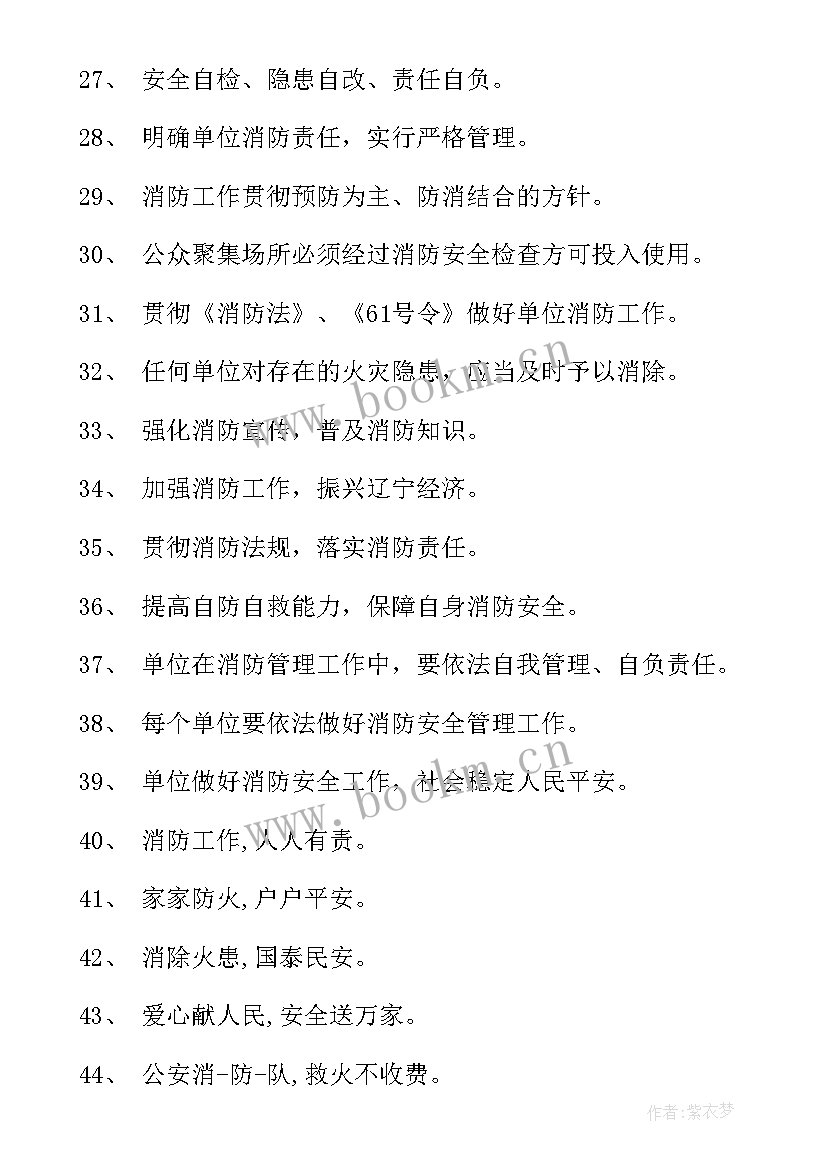 27、 安全自检、隐患自改、责任自负。

28、 明确单位消防责任，实行严格管理。

29、 消防工作贯彻预防为主、防消结合的方针。

30、 公众聚集场所必须经过消防安全检查方可投入使用。

31、 贯彻《消防法》、《61号令》做好单位消防工作。

32、 任何单位对存在的火灾隐患，应当及时予以消除。

33、 强化消防宣传，普及消防知识。

34、 加强消防工作，振兴辽宁经济。

35、 贯彻消防法规，落实消防责任。

36、 提高自防自救能力，保障自身消防安全。

37、 单位在消防管理工作中，要依法自我管理、自负责任。

38、 每个单位要依法做好消防安全管理工作。

39、 单位做好消防安全工作，社会稳定人民平安。

40、 消防工作,人人有责。

41、 家家防火,户户平安。

42、 消除火患,国泰民安。

43、 爱心献人民,安全送万家。

44、 公安消-防-队,救火不收费。

www.bookm.cn

www.bookm.cn

作者:紫衣梦